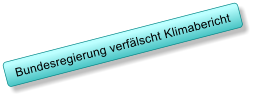 Bundesregierung verfälscht Klimabericht